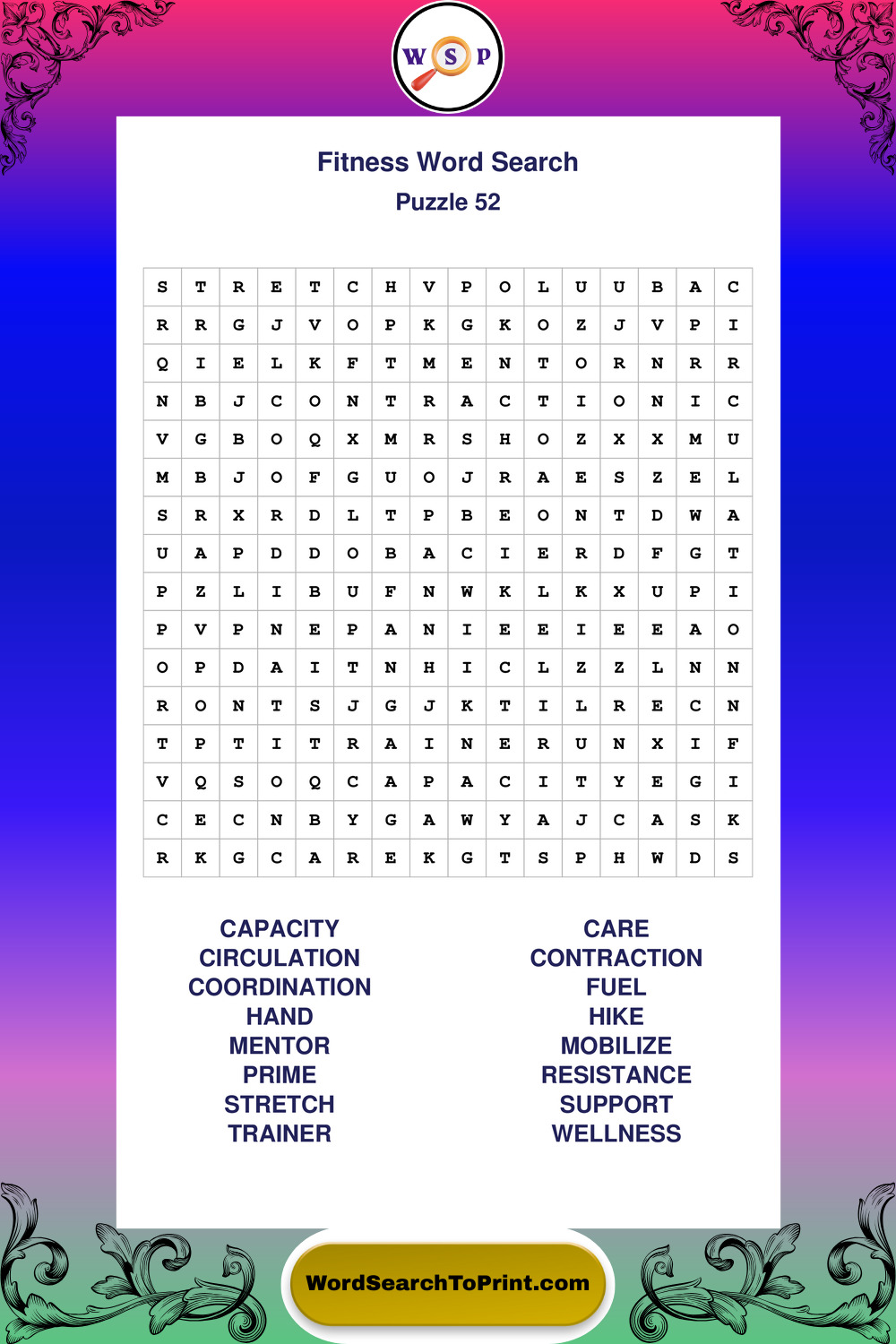 W S P

Fitness Word Search

Puzzle 52

| S | T | R | E | T | C | H | V | P | O | L | U | U | B | A | C |
|---|---|---|---|---|---|---|---|---|---|---|---|---|---|---|---|
| R | R | G | J | V | O | P | K | G | K | O | Z | J | V | P | I |
| Q | I | E | L | K | F | T | M | E | N | T | O | R | N | R | R |
| N | B | J | C | O | N | T | R | A | C | T | I | O | N | I | C |
| V | G | B | O | Q | X | M | R | S | H | O | Z | X | X | M | U |
| M | B | J | O | F | G | U | O | J | R | A | E | S | Z | E | L |
| S | R | X | R | D | L | T | P | B | E | O | N | T | D | W | A |
| U | A | P | D | D | O | B | A | C | I | E | R | D | F | G | T |
| P | Z | L | I | B | U | F | N | W | K | L | K | X | U | P | I |
| P | V | P | N | E | P | A | N | I | E | E | I | E | E | A | O |
| O | P | D | A | I | T | N | H | I | C | L | Z | Z | L | N | N |
| R | O | N | T | S | J | G | J | K | T | I | L | R | E | C | N |
| T | P | T | I | T | R | A | I | N | E | R | U | N | X | I | F |
| V | Q | S | O | Q | C | A | P | A | C | I | T | Y | E | G | I |
| C | E | C | N | B | Y | G | A | W | Y | A | J | C | A | S | K |
| R | K | G | C | A | R | E | K | G | T | S | P | H | W | D | S |

CAPACITY
CIRCULATION
COORDINATION
HAND
MENTOR
PRIME
STRETCH
TRAINER

CARE
CONTRACTION
FUEL
HIKE
MOBILIZE
RESISTANCE
SUPPORT
WELLNESS

WordSearchToPrint.com